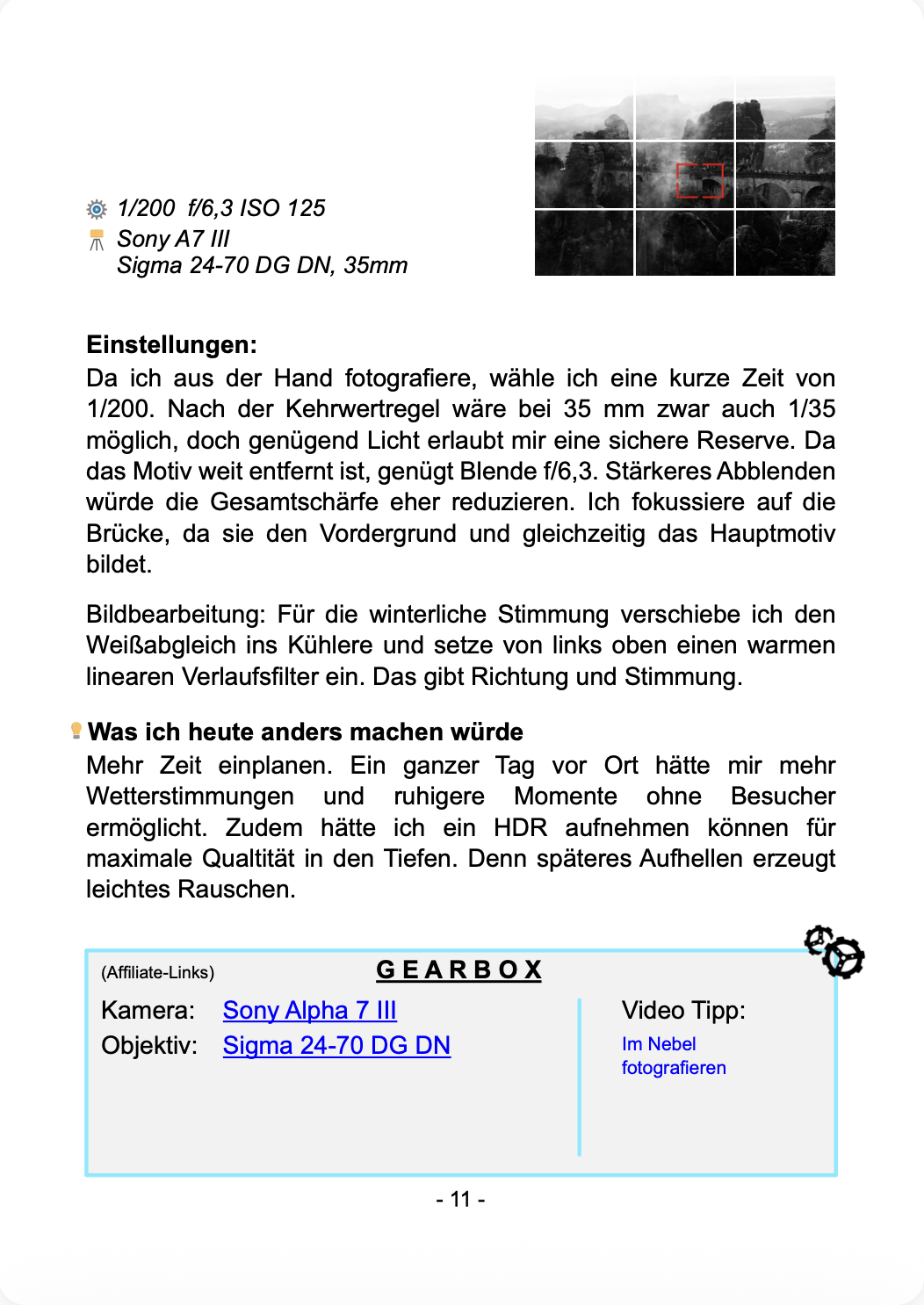 1/200  f/6,3 ISO 125
Sony A7 III
Sigma 24-70 DG DN, 35mm

**Einstellungen:**
Da ich aus der Hand fotografiere, wähle ich eine kurze Zeit von 1/200. Nach der Kehrwertregel wäre bei 35 mm zwar auch 1/35 möglich, doch genügend Licht erlaubt mir eine sichere Reserve. Da das Motiv weit entfernt ist, genügt Blende f/6,3. Stärkeres Abblenden würde die Gesamtschärfe eher reduzieren. Ich fokussiere auf die Brücke, da sie den Vordergrund und gleichzeitig das Hauptmotiv bildet.

Bildbearbeitung: Für die winterliche Stimmung verschiebe ich den Weißabgleich ins Kühlere und setze von links oben einen warmen linearen Verlaufsfilter ein. Das gibt Richtung und Stimmung.

**Was ich heute anders machen würde**
Mehr Zeit einplanen. Ein ganzer Tag vor Ort hätte mir mehr Wetterstimmungen und ruhigere Momente ohne Besucher ermöglicht. Zudem hätte ich ein HDR aufnehmen können für maximale Qualtität in den Tiefen. Denn späteres Aufhellen erzeugt leichtes Rauschen.

(Affiliate-Links)
GEARBOX
Kamera: Sony Alpha 7 III
Objektiv: Sigma 24-70 DG DN

Video Tipp:
Im Nebel fotografieren

- 11 -